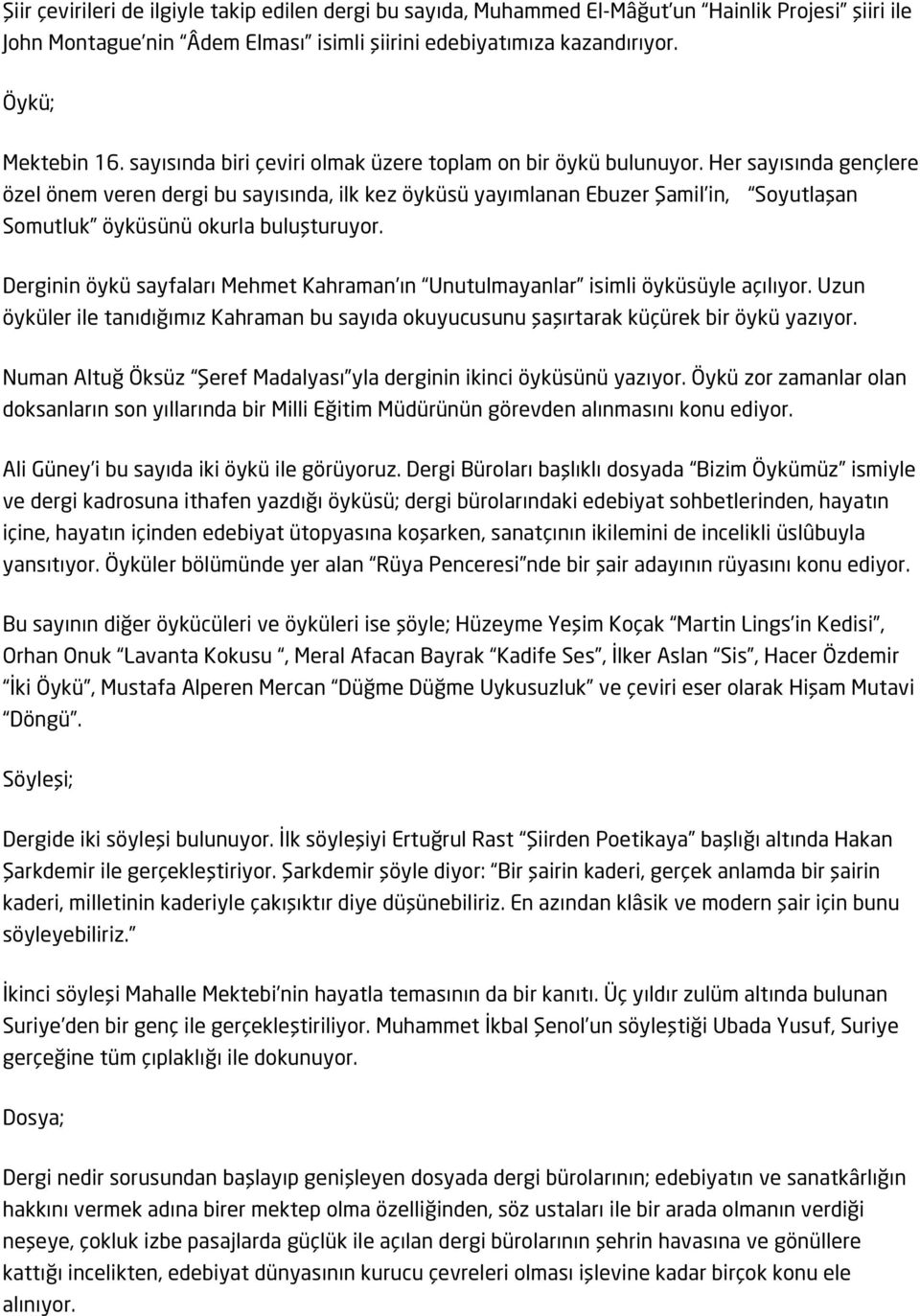 Şiir çevirileri de ilgiyle takip edilen dergi bu sayıda, Muhammed El-Mâğut'un "Hainlik Projesi" şiiri ile John Montague'nin "Âdem Elması" isimli şiirini edebiyatımıza kazandırıyor.

Öykü;

Mektebin 16. sayısında biri çeviri olmak üzere toplam on bir öykü bulunuyor. Her sayısında gençlere özel önem veren dergi bu sayısında, ilk kez öyküsü yayımlanan Ebuzer Şamil'in, "Soyutlaşan Somutluk" öyküsünü okurla buluşturuyor.

Derginin öykü sayfaları Mehmet Kahraman'ın "Unutulmayanlar" isimli öyküsüyle açılıyor. Uzun öyküler ile tanıdığımız Kahraman bu sayıda okuyucusunu şaşırtarak küçürek bir öykü yazıyor.

Numan Altuğ Öksüz "Şeref Madalyası"yla derginin ikinci öyküsünü yazıyor. Öykü zor zamanlar olan doksanların son yıllarında bir Milli Eğitim Müdürünün görevden alınmasını konu ediyor.

Ali Güney'i bu sayıda iki öykü ile görüyoruz. Dergi Büroları başlıklı dosyada "Bizim Öykümüz" ismiyle ve dergi kadrosuna ithafen yazdığı öyküsü; dergi bürolarındaki edebiyat sohbetlerinden, hayatın içine, hayatın içinden edebiyat ütopyasına koşarken, sanatçının ikilemini de incelikli üslûbuyla yansıtıyor. Öyküler bölümünde yer alan "Rüya Penceresi"nde bir şair adayının rüyasını konu ediyor.

Bu sayının diğer öykücüleri ve öyküleri ise şöyle; Hüzeyme Yeşim Koçak "Martin Lings'in Kedisi", Orhan Onuk "Lavanta Kokusu ", Meral Afacan Bayrak "Kadife Ses", İlker Aslan "Sis", Hacer Özdemir "İki Öykü", Mustafa Alperen Mercan "Düğme Düğme Uykusuzluk" ve çeviri eser olarak Hişam Mutavi "Döngü".

Söyleşi;

Dergide iki söyleşi bulunuyor. İlk söyleşiyi Ertuğrul Rast "Şiirden Poetikaya" başlığı altında Hakan Şarkdemir ile gerçekleştiriyor. Şarkdemir şöyle diyor: "Bir şairin kaderi, gerçek anlamda bir şairin kaderi, milletinin kaderiyle çakışıktır diye düşünebiliriz. En azından klâsik ve modern şair için bunu söyleyebiliriz."

İkinci söyleşi Mahalle Mektebi'nin hayatla temasının da bir kanıtı. Üç yıldır zulüm altında bulunan Suriye'den bir genç ile gerçekleştiriliyor. Muhammet İkbal Şenol'un söyleştiği Ubada Yusuf, Suriye gerçeğine tüm çıplaklığı ile dokunuyor.

Dosya;

Dergi nedir sorusundan başlayıp genişleyen dosyada dergi bürolarının; edebiyatın ve sanatkârlığın hakkını vermek adına birer mektep olma özelliğinden, söz ustaları ile bir arada olmanın verdiği neşeye, çokluk izbe pasajlarda güçlük ile açılan dergi bürolarının şehrin havasına ve gönüllere kattığı incelikten, edebiyat dünyasının kurucu çevreleri olması işlevine kadar birçok konu ele alınıyor.